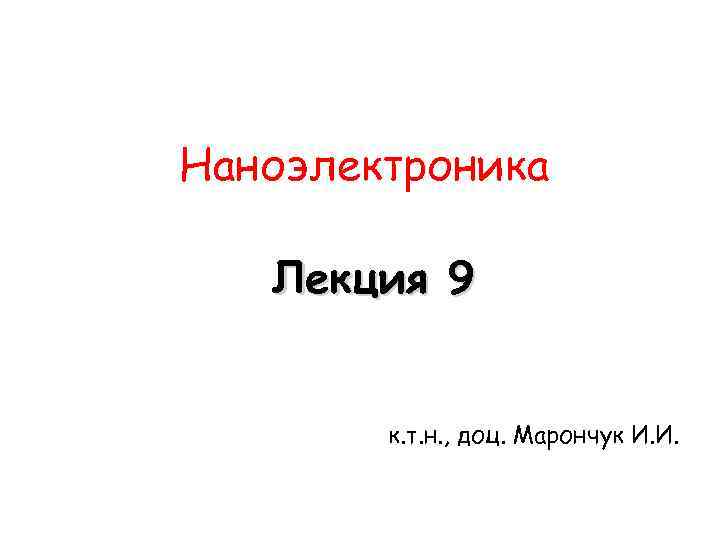 Наноэлектроника

Лекция 9

к.т.н., доц. Марончук И.И.